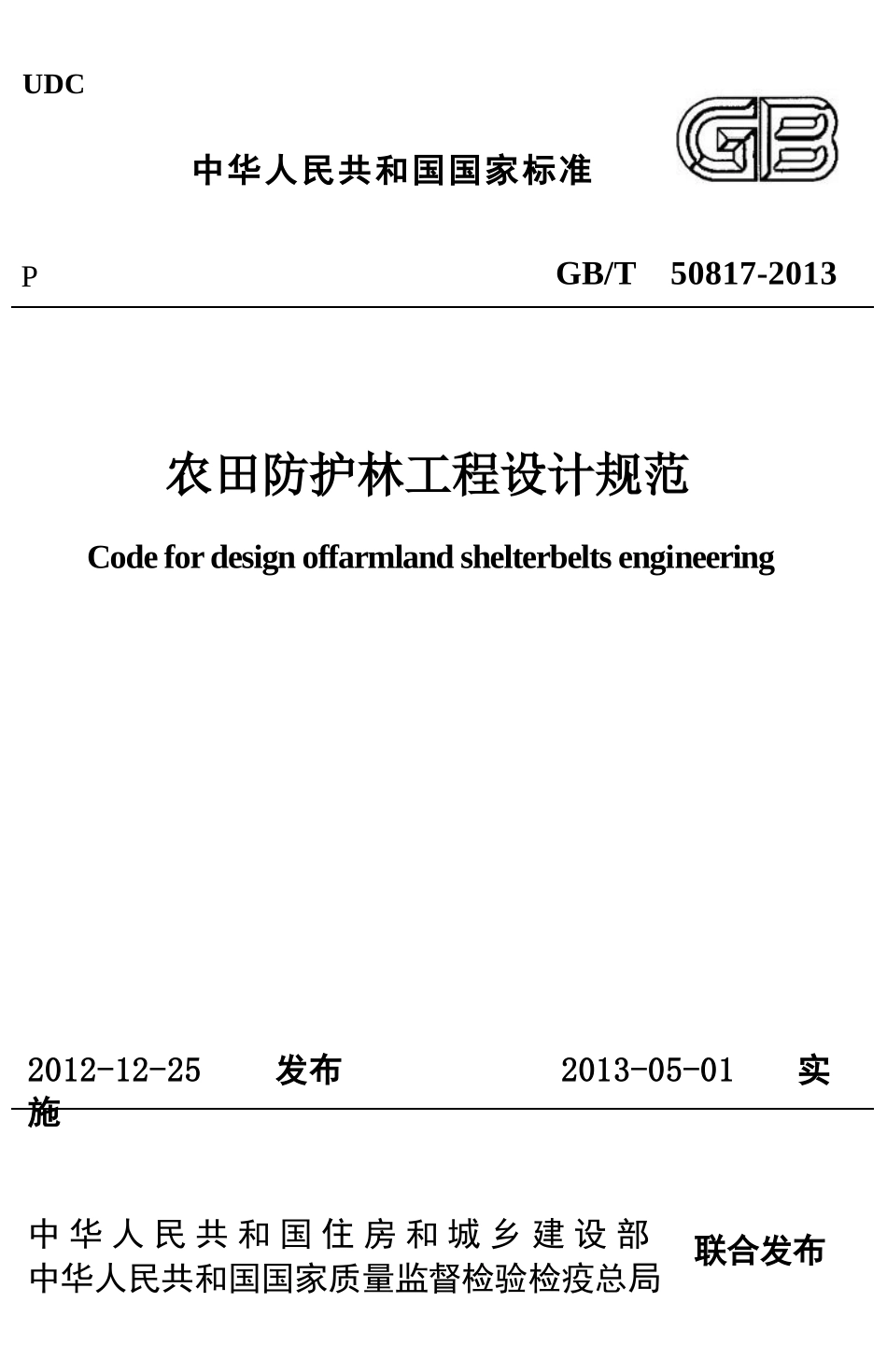 UDC

中华人民共和国国家标准

GB

P

GB/T 50817-2013

农田防护林工程设计规范

Code for design offarmland shelterbelts engineering

2012-12-25 发布 2013-05-01 实施

中华人民共和国住房和城乡建设部
中华人民共和国国家质量监督检验检疫总局

联合发布